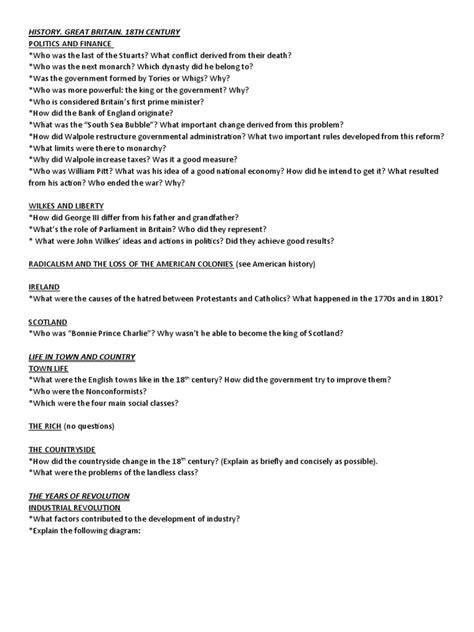 HISTORY. GREAT BRITAIN. 18TH CENTURY
POLITICS AND FINANCE
*Who was the last of the Stuarts? What conflict derived from their death?
*Who was the next monarch? Which dynasty did he belong to?
*Was the government formed by Tories or Whigs? Why?
*Who was more powerful: the king or the government? Why?
*Who is considered Britain's first prime minister?
*How did the Bank of England originate?
*What was the "South Sea Bubble"? What important change derived from this problem?
*How did Walpole restructure governmental administration? What two important rules developed from this reform?
*What limits were there to monarchy?
*Why did Walpole increase taxes? Was it a good measure?
*Who was William Pitt? What was his idea of a good national economy? How did he intend to get it? What resulted from his action? Who ended the war? Why?

WILKES AND LIBERTY
*How did George III differ from his father and grandfather?
*What's the role of Parliament in Britain? Who did they represent?
* What were John Wilkes' ideas and actions in politics? Did they achieve good results?

RADICALISM AND THE LOSS OF THE AMERICAN COLONIES (see American history)

IRELAND
*What were the causes of the hatred between Protestants and Catholics? What happened in the 1770s and in 1801?

SCOTLAND
*Who was "Bonnie Prince Charlie"? Why wasn't he able to become the king of Scotland?

LIFE IN TOWN AND COUNTRY
TOWN LIFE
*What were the English towns like in the 18$^{th}$ century? How did the government try to improve them?
*Who were the Nonconformists?
*Which were the four main social classes?

THE RICH (no questions)

THE COUNTRYSIDE
*How did the countryside change in the 18$^{th}$ century? (Explain as briefly and concisely as possible).
*What were the problems of the landless class?

THE YEARS OF REVOLUTION
INDUSTRIAL REVOLUTION
*What factors contributed to the development of industry?
*Explain the following diagram: